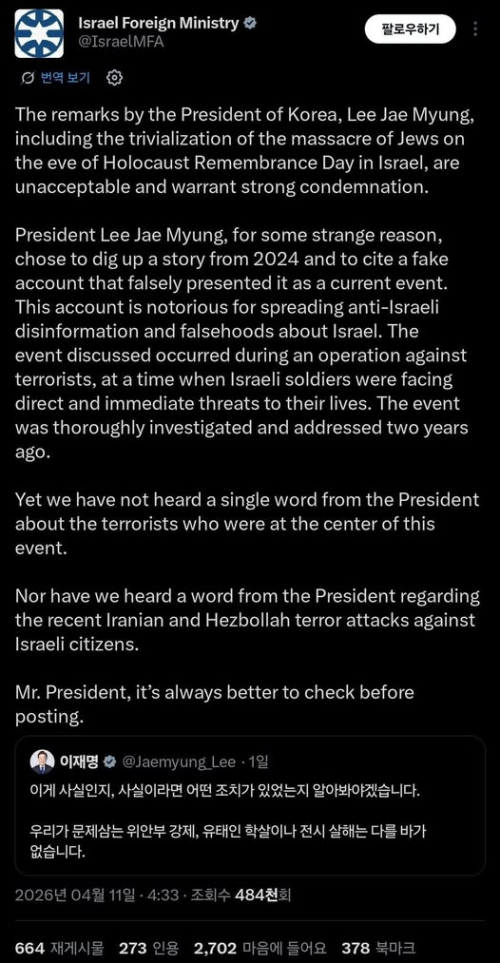 Israel Foreign Ministry
@IsraelMFA

팔로우하기

번역 보기

The remarks by the President of Korea, Lee Jae Myung, including the trivialization of the massacre of Jews on the eve of Holocaust Remembrance Day in Israel, are unacceptable and warrant strong condemnation.

President Lee Jae Myung, for some strange reason, chose to dig up a story from 2024 and to cite a fake account that falsely presented it as a current event. This account is notorious for spreading anti-Israeli disinformation and falsehoods about Israel. The event discussed occurred during an operation against terrorists, at a time when Israeli soldiers were facing direct and immediate threats to their lives. The event was thoroughly investigated and addressed two years ago.

Yet we have not heard a single word from the President about the terrorists who were at the center of this event.

Nor have we heard a word from the President regarding the recent Iranian and Hezbollah terror attacks against Israeli citizens.

Mr. President, it's always better to check before posting.

이재명 @Jaemyung_Lee · 1일
이게 사실인지, 사실이라면 어떤 조치가 있었는지 알아봐야겠습니다.

우리가 문제삼는 위안부 강제, 유태인 학살이나 전시 살해는 다를 바가 없습니다.

2026년 04월 11일 · 4:33 · 조회수 484천회

664 재게시물 273 인용 2,702 마음에 들어요 378 북마크